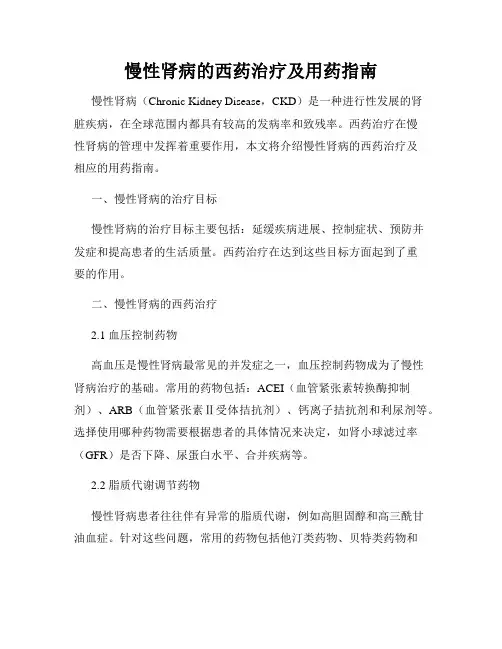 慢性肾病的西药治疗及用药指南

慢性肾病（Chronic Kidney Disease，CKD）是一种进行性发展的肾脏疾病，在全球范围内都具有较高的发病率和致残率。西药治疗在慢性肾病的管理中发挥着重要作用，本文将介绍慢性肾病的西药治疗及相应的用药指南。

一、慢性肾病的治疗目标

慢性肾病的治疗目标主要包括：延缓疾病进展、控制症状、预防并发症和提高患者的生活质量。西药治疗在达到这些目标方面起到了重要的作用。

二、慢性肾病的西药治疗

2.1 血压控制药物

高血压是慢性肾病最常见的并发症之一，血压控制药物成为了慢性肾病治疗的基础。常用的药物包括：ACEI（血管紧张素转换酶抑制剂）、ARB（血管紧张素Ⅱ受体拮抗剂）、钙离子拮抗剂和利尿剂等。选择使用哪种药物需要根据患者的具体情况来决定，如肾小球滤过率（GFR）是否下降、尿蛋白水平、合并疾病等。

2.2 脂质代谢调节药物

慢性肾病患者往往伴有异常的脂质代谢，例如高胆固醇和高三酰甘油血症。针对这些问题，常用的药物包括他汀类药物、贝特类药物和